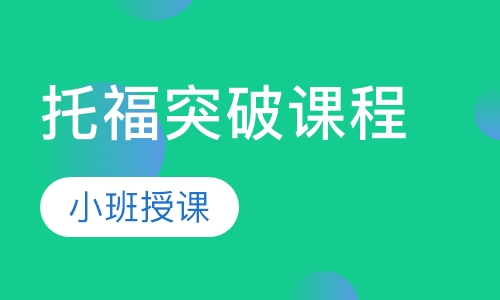 托福突破课程

小班授课